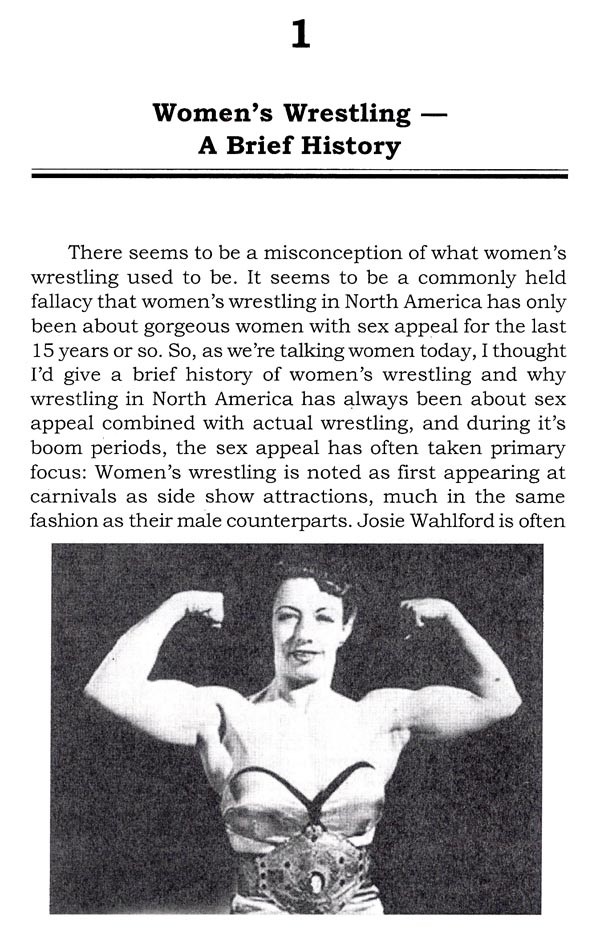 1

Women's Wrestling — A Brief History

There seems to be a misconception of what women's wrestling used to be. It seems to be a commonly held fallacy that women's wrestling in North America has only been about gorgeous women with sex appeal for the last 15 years or so. So, as we're talking women today, I thought I'd give a brief history of women's wrestling and why wrestling in North America has always been about sex appeal combined with actual wrestling, and during it's boom periods, the sex appeal has often taken primary focus: Women's wrestling is noted as first appearing at carnivals as side show attractions, much in the same fashion as their male counterparts. Josie Wahlford is often